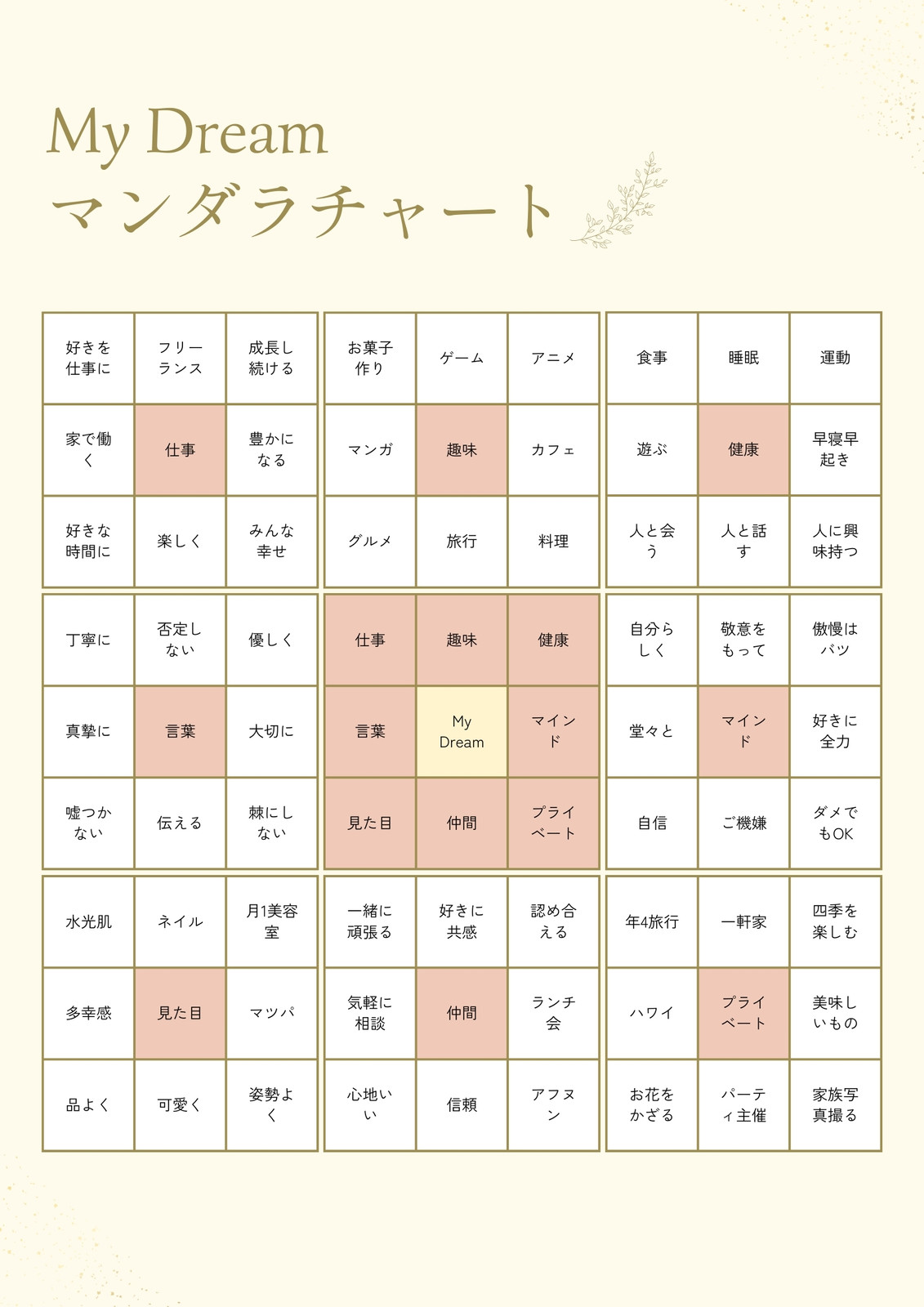 My Dream
マンダラチャート

| 好きを仕事に | フリーランス | 成長し続ける | お菓子作り | ゲーム | アニメ | 食事 | 睡眠 | 運動 |
|---|---|---|---|---|---|---|---|---|
| 家で働く | 仕事 | 豊かになる | マンガ | 趣味 | カフェ | 遊ぶ | 健康 | 早寝早起き |
| 好きな時間に | 楽しく | みんな幸せ | グルメ | 旅行 | 料理 | 人と会う | 人と話す | 人に興味持つ |
| 丁寧に | 否定しない | 優しく | 仕事 | 趣味 | 健康 | 自分らしく | 敬意をもって | 傲慢はバツ |
| 真摯に | 言葉 | 大切に | 言葉 | My Dream | マインド | 堂々と | マインド | 好きに全力 |
| 嘘つかない | 伝える | 棘にしない | 見た目 | 仲間 | プライベート | 自信 | ご機嫌 | ダメでもOK |
| 水光肌 | ネイル | 月1美容室 | 一緒に頑張る | 好きに共感 | 認め合える | 年4旅行 | 一軒家 | 四季を楽しむ |
| 多幸感 | 見た目 | マツパ | 気軽に相談 | 仲間 | ランチ会 | ハワイ | プライベート | 美味しいもの |
| 品よく | 可愛く | 姿勢よく | 心地いい | 信頼 | アフヌン | お花をかざる | パーティ主催 | 家族写真撮る |